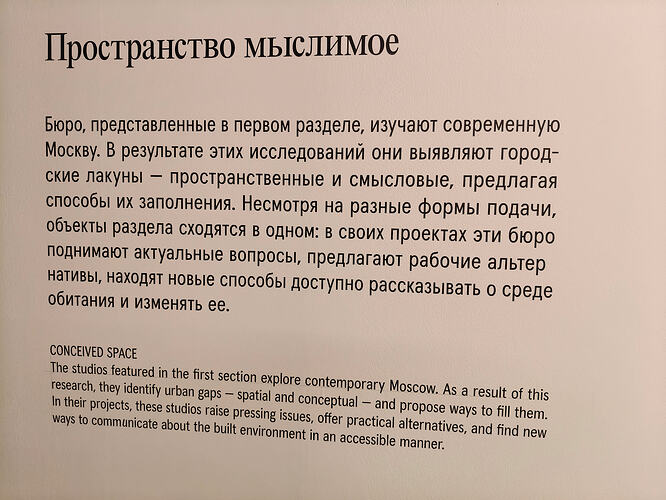 Пространство мыслимое

Бюро, представленные в первом разделе, изучают современную Москву. В результате этих исследований они выявляют городские лакуны — пространственные и смысловые, предлагая способы их заполнения. Несмотря на разные формы подачи, объекты раздела сходятся в одном: в своих проектах эти бюро поднимают актуальные вопросы, предлагают рабочие альтер нативы, находят новые способы доступно рассказывать о среде обитания и изменять ее.

CONCEIVED SPACE
The studios featured in the first section explore contemporary Moscow. As a result of this research, they identify urban gaps — spatial and conceptual — and propose ways to fill them. In their projects, these studios raise pressing issues, offer practical alternatives, and find new ways to communicate about the built environment in an accessible manner.